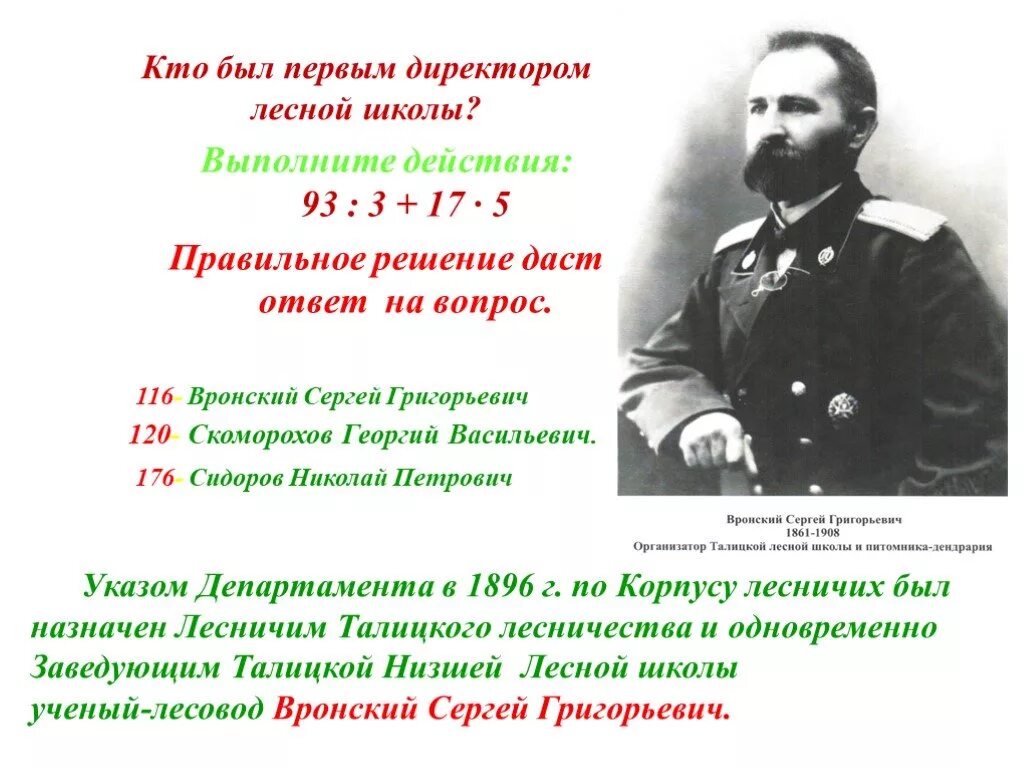 Кто был первым директором лесной школы?

Выполните действия:
$93 : 3 + 17 \cdot 5$

Правильное решение даст ответ на вопрос.

116- Вронский Сергей Григорьевич
120- Скоморохов Георгий Васильевич.
176- Сидоров Николай Петрович

Вронский Сергей Григорьевич
1861-1908
Организатор Талицкой лесной школы и питомника-дендрария

Указом Департамента в 1896 г. по Корпусу лесничих был назначен Лесничим Талицкого лесничества и одновременно Заведующим Талицкой Низшей Лесной школы ученый-лесовод Вронский Сергей Григорьевич.